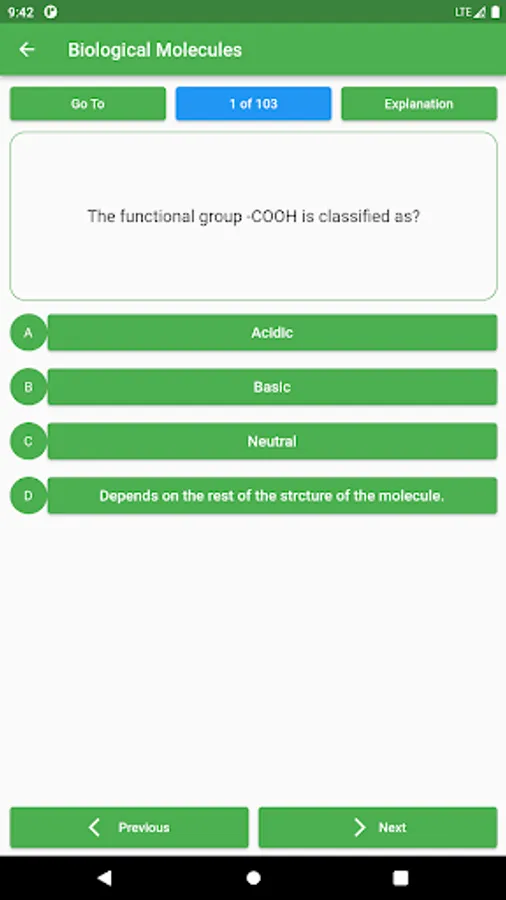 9:42

LTE

Biological Molecules

Go To

1 of 103

Explanation

The functional group -COOH is classified as?

A

Acidic

B

Basic

C

Neutral

D

Depends on the rest of the strcture of the molecule.

Previous

Next